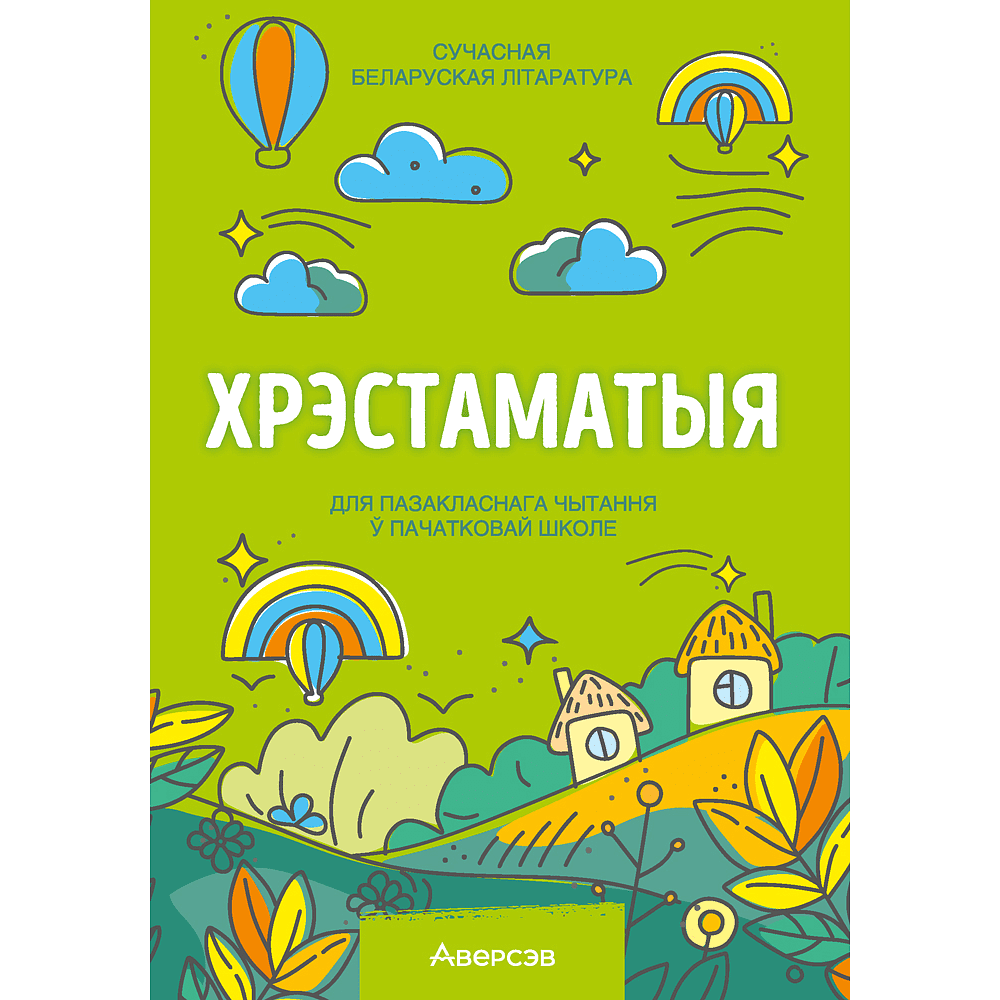 СУЧАСНАЯ БЕЛАРУСКАЯ ЛІТАРАТУРА

ХРЭСТАМАТЫЯ

ДЛЯ ПАЗАКЛАСНАГА ЧЫТАННЯ Ў ПАЧАТКОВАЙ ШКОЛЕ

АВЕРСЭВ